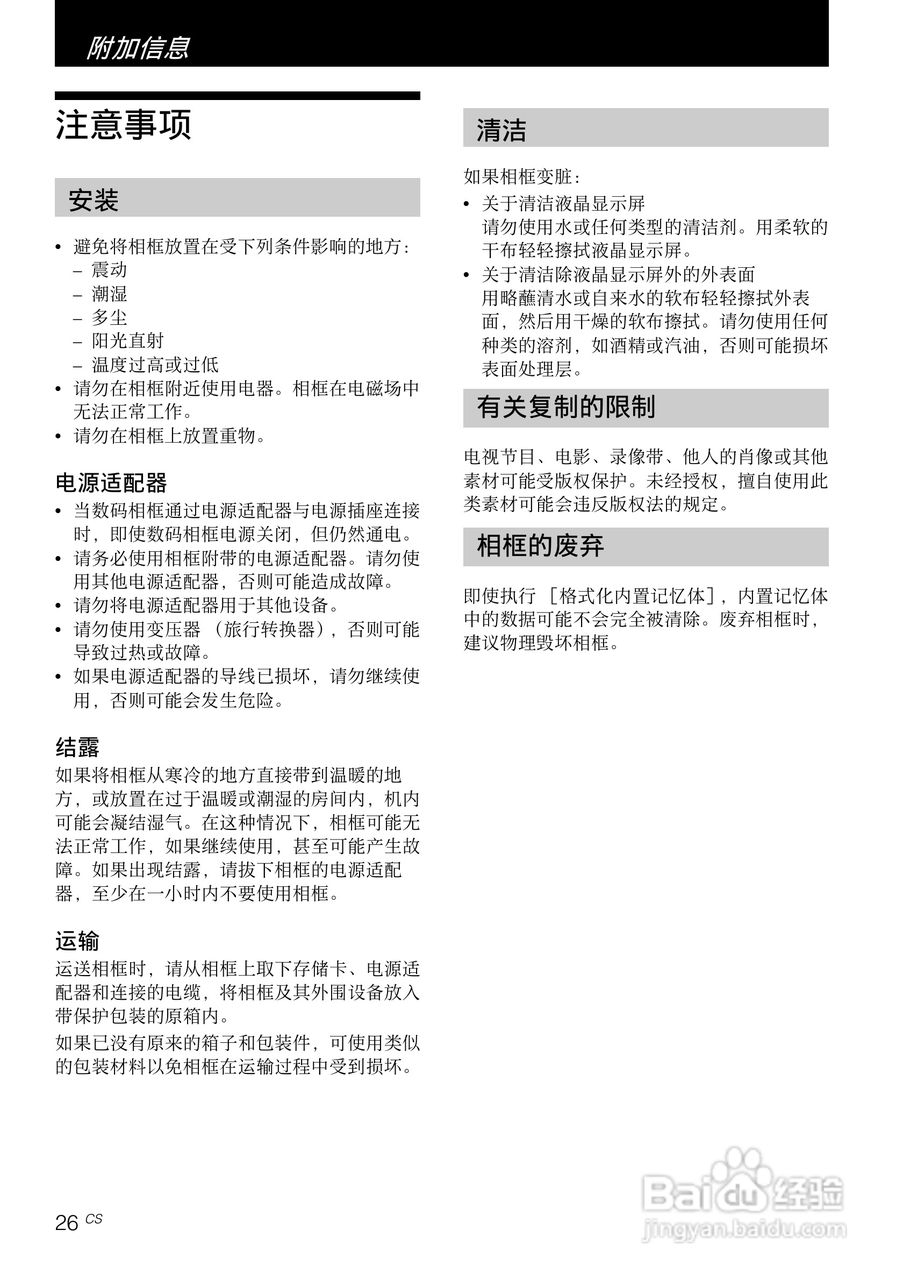 附加信息

注意事项

安装

• 避免将相框放置在受下列条件影响的地方：
– 震动
– 潮湿
– 多尘
– 阳光直射
– 温度过高或过低
• 请勿在相框附近使用电器。相框在电磁场中无法正常工作。
• 请勿在相框上放置重物。

电源适配器

• 当数码相框通过电源适配器与电源插座连接时，即使数码相框电源关闭，但仍然通电。
• 请务必使用相框附带的电源适配器。请勿使用其他电源适配器，否则可能造成故障。
• 请勿将电源适配器用于其他设备。
• 请勿使用变压器 （旅行转换器），否则可能导致过热或故障。
• 如果电源适配器的导线已损坏，请勿继续使用，否则可能会发生危险。

结露

如果将相框从寒冷的地方直接带到温暖的地方，或放置在过于温暖或潮湿的房间内，机内可能会凝结湿气。在这种情况下，相框可能无法正常工作，如果继续使用，甚至可能产生故障。如果出现结露，请拔下相框的电源适配器，至少在一小时内不要使用相框。

运输

运送相框时，请从相框上取下存储卡、电源适配器和连接的电缆，将相框及其外围设备放入带保护包装的原箱内。

如果已没有原来的箱子和包装件，可使用类似的包装材料以免相框在运输过程中受到损坏。

清洁

如果相框变脏：
• 关于清洁液晶显示屏
请勿使用水或任何类型的清洁剂。用柔软的干布轻轻擦拭液晶显示屏。
• 关于清洁除液晶显示屏外的外表面
用略蘸清水或自来水的软布轻轻擦拭外表面，然后用干燥的软布擦拭。请勿使用任何种类的溶剂，如酒精或汽油，否则可能损坏表面处理层。

有关复制的限制

电视节目、电影、录像带、他人的肖像或其他素材可能受版权保护。未经授权，擅自使用此类素材可能会违反版权法的规定。

相框的废弃

即使执行 ［格式化内置记忆体］，内置记忆体中的数据可能不会完全被清除。废弃相框时，建议物理毁坏相框。

26 CS

Baidu 经验
jingyan.baidu.com